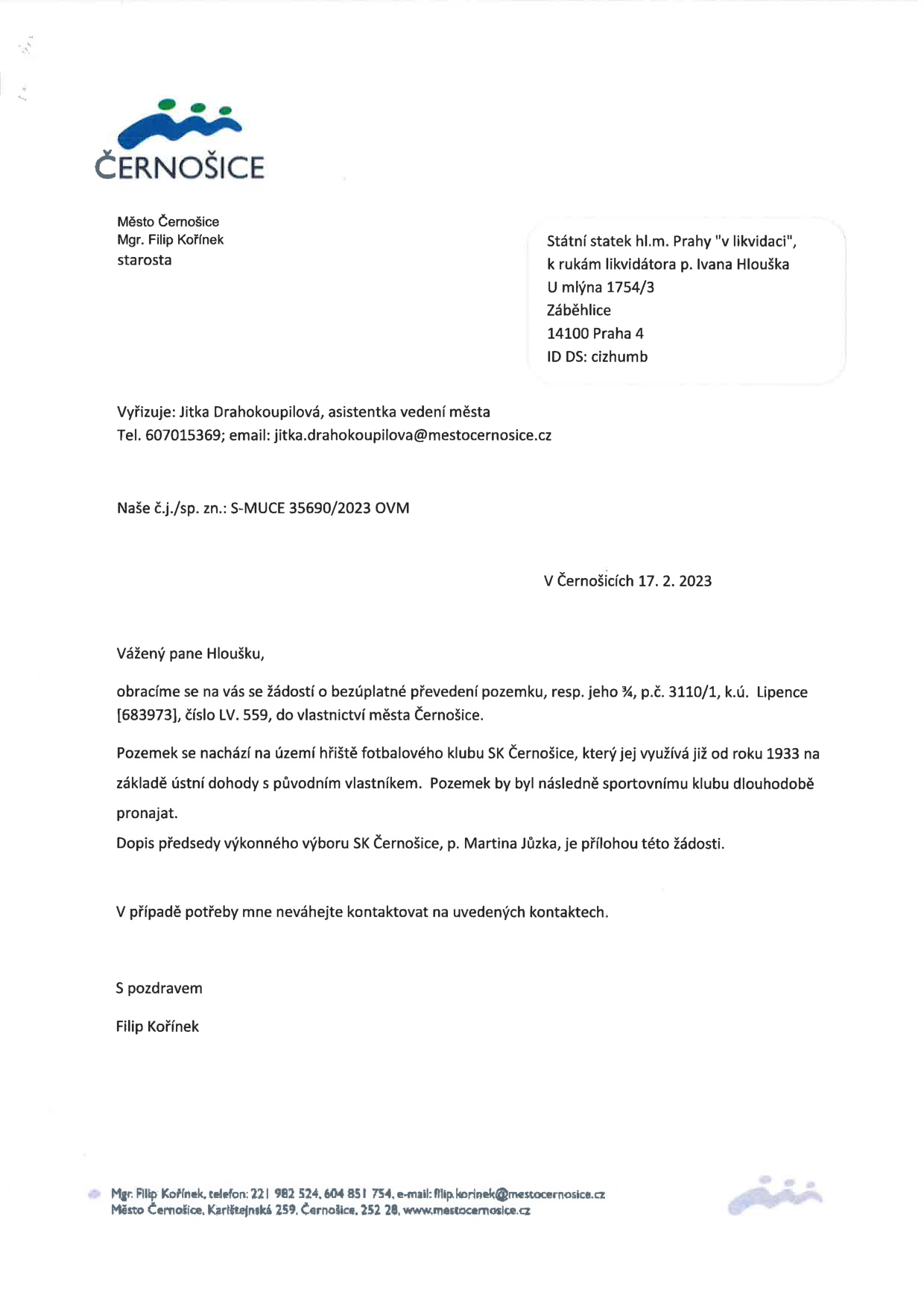 ČERNOŠICE

Město Černošice
Mgr. Filip Kořínek
starosta

Státní statek hl.m. Prahy "v likvidaci",
k rukám likvidátora p. Ivana Hlouška
U mlýna 1754/3
Záběhlice
14100 Praha 4
ID DS: cizhumb

Vyřizuje: Jitka Drahokoupilová, asistentka vedení města
Tel. 607015369; email: jitka.drahokoupilova@mestocernosice.cz

Naše č.j./sp. zn.: S-MUCE 35690/2023 OVM

V Černošicích 17. 2. 2023

Vážený pane Hloušku,

obracíme se na vás se žádostí o bezúplatné převedení pozemku, resp. jeho ¾, p.č. 3110/1, k.ú. Lipence [683973], číslo LV. 559, do vlastnictví města Černošice.

Pozemek se nachází na území hřiště fotbalového klubu SK Černošice, který jej využívá již od roku 1933 na základě ústní dohody s původním vlastníkem. Pozemek by byl následně sportovnímu klubu dlouhodobě pronajat.
Dopis předsedy výkonného výboru SK Černošice, p. Martina Jůzka, je přílohou této žádosti.

V případě potřeby mne neváhejte kontaktovat na uvedených kontaktech.

S pozdravem

Filip Kořínek

Mgr. Filip Kořínek, telefon: 221 982 524, 604 851 754, e-mail: filip.korinek@mestocernosice.cz
Město Černošice, Karlštejnská 259, Černošice, 252 28, www.mestocernosice.cz